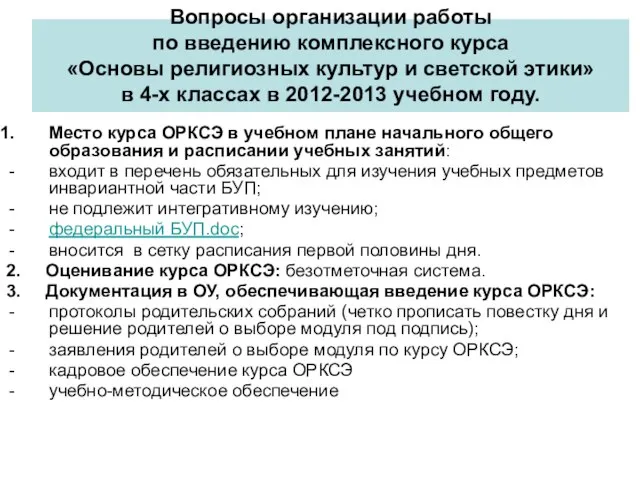 Вопросы организации работы по введению комплексного курса «Основы религиозных культур и светской этики» в 4-х классах в 2012-2013 учебном году.

1. Место курса ОРКСЭ в учебном плане начального общего образования и расписании учебных занятий:
- входит в перечень обязательных для изучения учебных предметов инвариантной части БУП;
- не подлежит интегративному изучению;
- федеральный БУП.doc;
- вносится в сетку расписания первой половины дня.
2. Оценивание курса ОРКСЭ: безотметочная система.
3. Документация в ОУ, обеспечивающая введение курса ОРКСЭ:
- протоколы родительских собраний (четко прописать повестку дня и решение родителей о выборе модуля под подпись);
- заявления родителей о выборе модуля по курсу ОРКСЭ;
- кадровое обеспечение курса ОРКСЭ
- учебно-методическое обеспечение